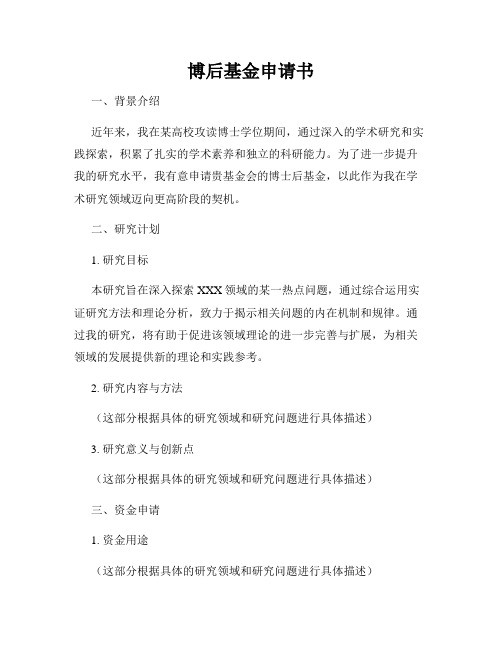 博后基金申请书

一、背景介绍

近年来，我在某高校攻读博士学位期间，通过深入的学术研究和实践探索，积累了扎实的学术素养和独立的科研能力。为了进一步提升我的研究水平，我有意申请贵基金会的博士后基金，以此作为我在学术研究领域迈向更高阶段的契机。

二、研究计划

1. 研究目标

本研究旨在深入探索 XXX 领域的某一热点问题，通过综合运用实证研究方法和理论分析，致力于揭示相关问题的内在机制和规律。通过我的研究，将有助于促进该领域理论的进一步完善与扩展，为相关领域的发展提供新的理论和实践参考。

2. 研究内容与方法

（这部分根据具体的研究领域和研究问题进行具体描述）

3. 研究意义与创新点

（这部分根据具体的研究领域和研究问题进行具体描述）

三、资金申请

1. 资金用途

（这部分根据具体的研究领域和研究问题进行具体描述）